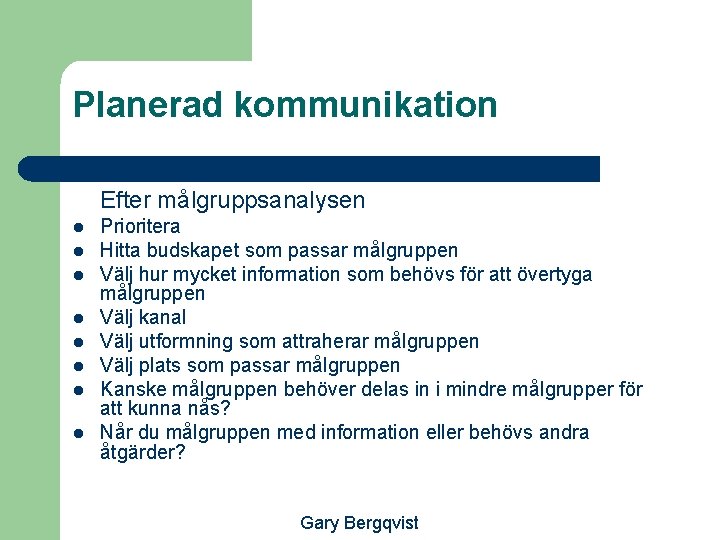 Planerad kommunikation

Efter målgruppsanalysen

• Prioritera
• Hitta budskapet som passar målgruppen
• Välj hur mycket information som behövs för att övertyga målgruppen
• Välj kanal
• Välj utformning som attraherar målgruppen
• Välj plats som passar målgruppen
• Kanske målgruppen behöver delas in i mindre målgrupper för att kunna nås?
• Når du målgruppen med information eller behövs andra åtgärder?

Gary Bergqvist